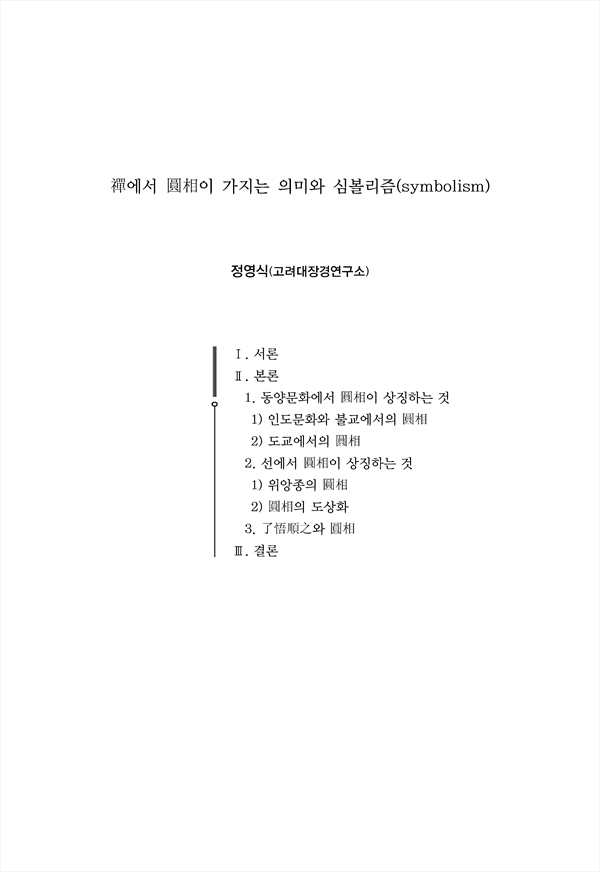 禪에서 圓相이 가지는 의미와 심볼리즘(symbolism)

정영식(고려대장경연구소)

Ⅰ. 서론
Ⅱ. 본론
1. 동양문화에서 圓相이 상징하는 것
1) 인도문화와 불교에서의 圓相
2) 도교에서의 圓相
2. 선에서 圓相이 상징하는 것
1) 위앙종의 圓相
2) 圓相의 도상화
3. 了悟順之와 圓相
Ⅲ. 결론